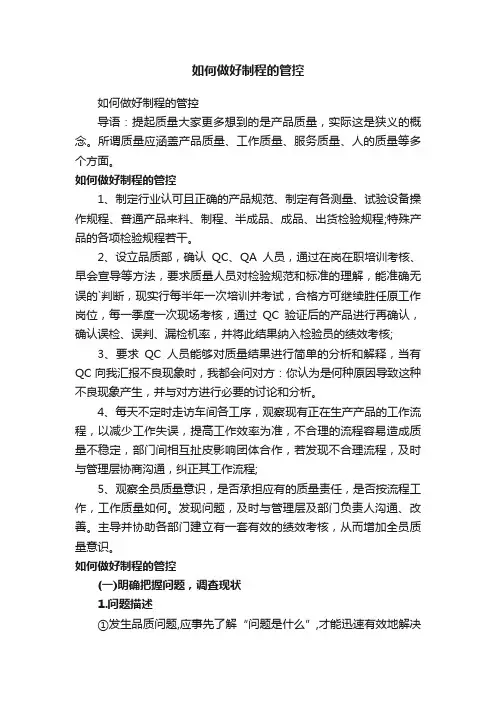 如何做好制程的管控

如何做好制程的管控

导语：提起质量大家更多想到的是产品质量，实际这是狭义的概念。所谓质量应涵盖产品质量、工作质量、服务质量、人的质量等多个方面。

如何做好制程的管控

1、制定行业认可且正确的产品规范、制定有各测量、试验设备操作规程、普通产品来料、制程、半成品、成品、出货检验规程;特殊产品的各项检验规程若干。

2、设立品质部，确认 QC、QA 人员，通过在岗在职培训考核、早会宣导等方法，要求质量人员对检验规范和标准的理解，能准确无误的`判断，现实行每半年一次培训并考试，合格方可继续胜任原工作岗位，每一季度一次现场考核，通过 QC 验证后的产品进行再确认，确认误检、误判、漏检机率，并将此结果纳入检验员的绩效考核;

3、要求 QC 人员能够对质量结果进行简单的分析和解释，当有 QC 向我汇报不良现象时，我都会问对方：你认为是何种原因导致这种不良现象产生，并与对方进行必要的讨论和分析。

4、每天不定时走访车间各工序，观察现有正在生产产品的工作流程，以减少工作失误，提高工作效率为准，不合理的流程容易造成质量不稳定，部门间相互扯皮影响团体合作，若发现不合理流程，及时与管理层协商沟通，纠正其工作流程;

5、观察全员质量意识，是否承担应有的质量责任，是否按流程工作，工作质量如何。发现问题，及时与管理层及部门负责人沟通、改善。主导并协助各部门建立有一套有效的绩效考核，从而增加全员质量意识。

如何做好制程的管控

(一)明确把握问题，调查现状

1.问题描述

①发生品质问题,应事先了解“问题是什么”,才能迅速有效地解决